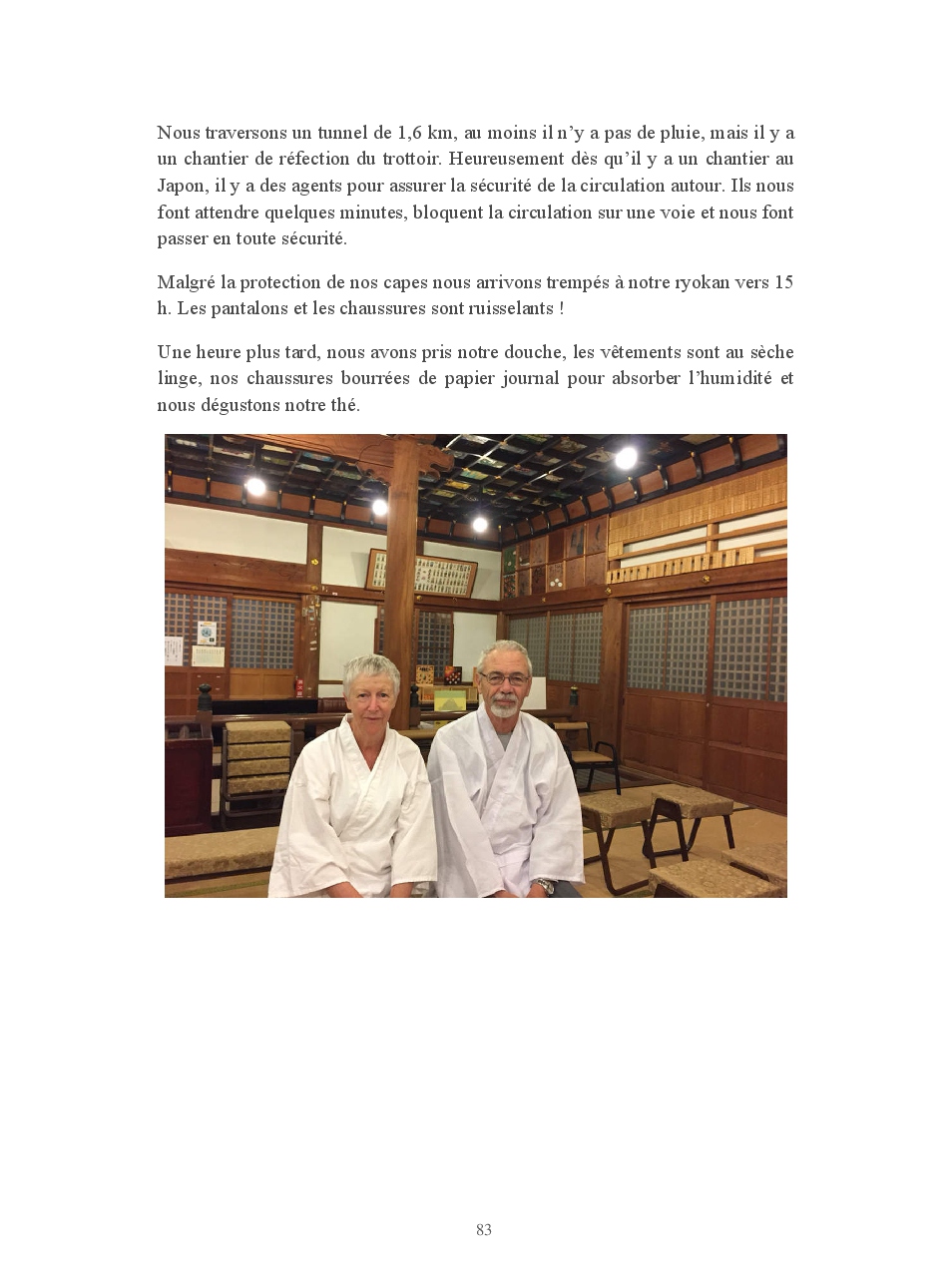 Nous traversons un tunnel de 1,6 km, au moins il n'y a pas de pluie, mais il y a un chantier de réfection du trottoir. Heureusement dès qu'il y a un chantier au Japon, il y a des agents pour assurer la sécurité de la circulation autour. Ils nous font attendre quelques minutes, bloquent la circulation sur une voie et nous font passer en toute sécurité.

Malgré la protection de nos capes nous arrivons trempés à notre ryokan vers 15 h. Les pantalons et les chaussures sont ruisselants !

Une heure plus tard, nous avons pris notre douche, les vêtements sont au sèche linge, nos chaussures bourrées de papier journal pour absorber l'humidité et nous dégustons notre thé.

83